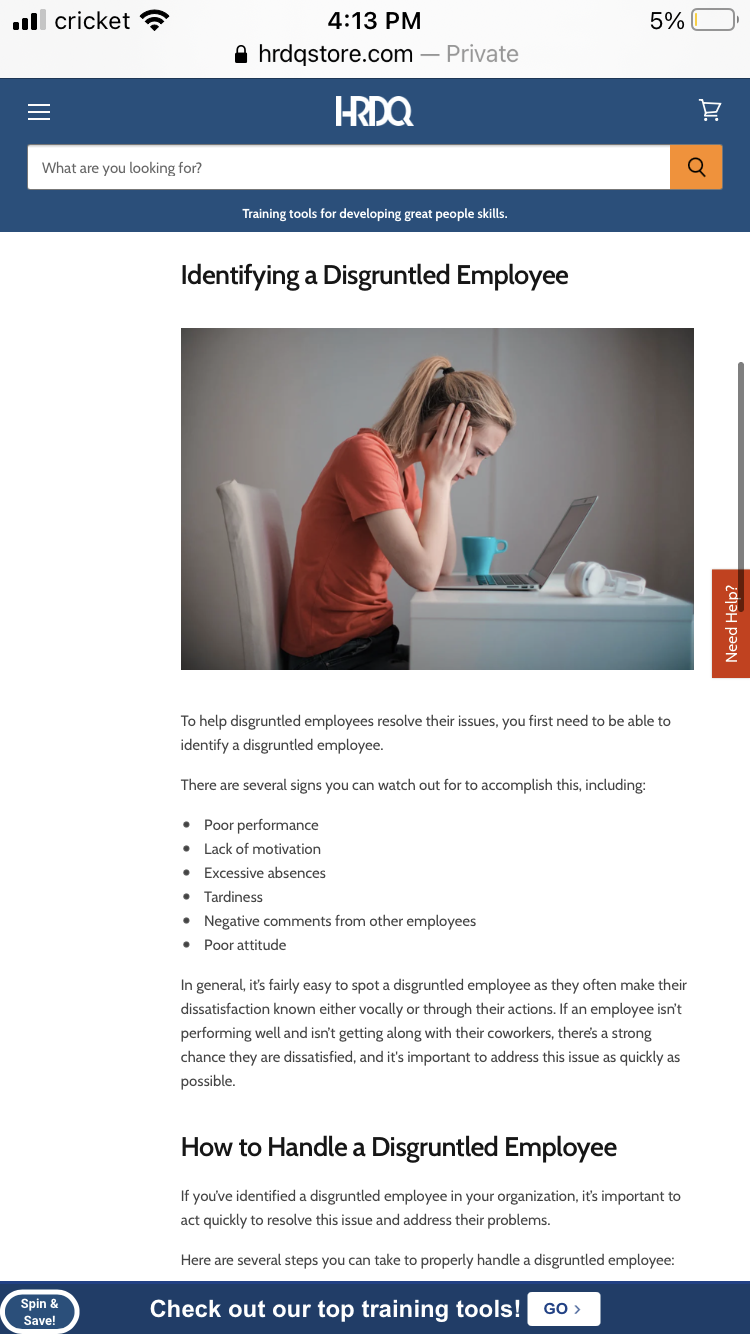 cricket 4:13 PM 5%
hrdqstore.com — Private

HRDQ

What are you looking for?

Training tools for developing great people skills.

Identifying a Disgruntled Employee

Need Help?

To help disgruntled employees resolve their issues, you first need to be able to identify a disgruntled employee.

There are several signs you can watch out for to accomplish this, including:

- Poor performance
- Lack of motivation
- Excessive absences
- Tardiness
- Negative comments from other employees
- Poor attitude

In general, it's fairly easy to spot a disgruntled employee as they often make their dissatisfaction known either vocally or through their actions. If an employee isn't performing well and isn't getting along with their coworkers, there's a strong chance they are dissatisfied, and it's important to address this issue as quickly as possible.

How to Handle a Disgruntled Employee

If you've identified a disgruntled employee in your organization, it's important to act quickly to resolve this issue and address their problems.

Here are several steps you can take to properly handle a disgruntled employee:

Spin & Save!

Check out our top training tools! GO ›